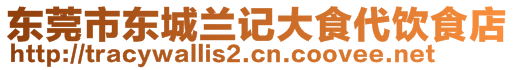 东莞市东城兰记大食代饮食店
http://tracywallis2.cn.coovee.net